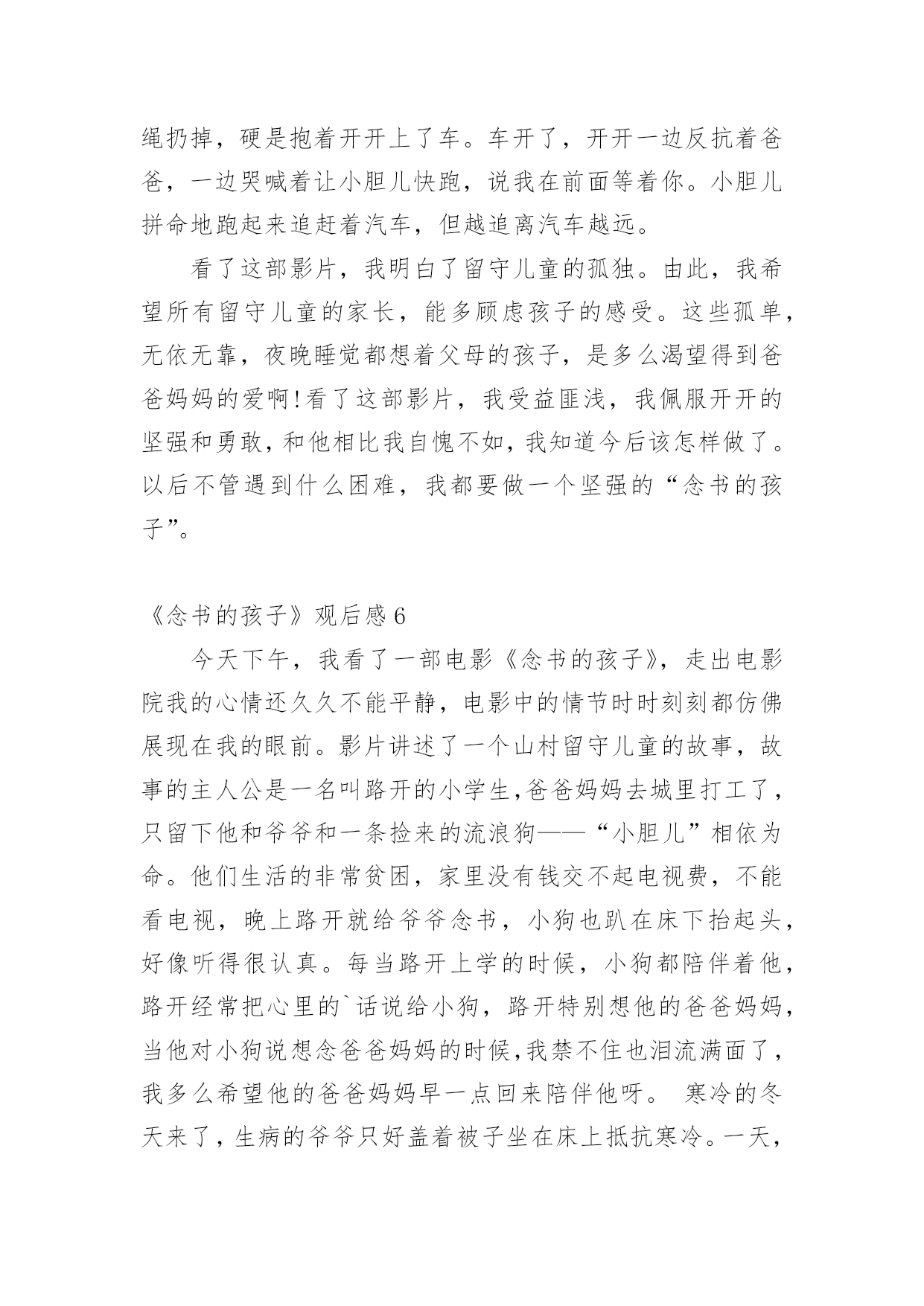 绳扔掉，硬是抱着开开上了车。车开了，开开一边反抗着爸爸，一边哭喊着让小胆儿快跑，说我在前面等着你。小胆儿拼命地跑起来追赶着汽车，但越追离汽车越远。

看了这部影片，我明白了留守儿童的孤独。由此，我希望所有留守儿童的家长，能多顾虑孩子的感受。这些孤单，无依无靠，夜晚睡觉都想着父母的孩子，是多么渴望得到爸爸妈妈的爱啊!看了这部影片，我受益匪浅，我佩服开开的坚强和勇敢，和他相比我自愧不如，我知道今后该怎样做了。以后不管遇到什么困难，我都要做一个坚强的“念书的孩子”。

《念书的孩子》观后感 6

今天下午，我看了一部电影《念书的孩子》，走出电影院我的心情还久久不能平静，电影中的情节时时刻刻都仿佛展现在我的眼前。影片讲述了一个山村留守儿童的故事，故事的主人公是一名叫路开的小学生,爸爸妈妈去城里打工了，只留下他和爷爷和一条捡来的流浪狗——“小胆儿”相依为命。他们生活的非常贫困，家里没有钱交不起电视费，不能看电视，晚上路开就给爷爷念书，小狗也趴在床下抬起头，好像听得很认真。每当路开上学的时候，小狗都陪伴着他，路开经常把心里的`话说给小狗，路开特别想他的爸爸妈妈，当他对小狗说想念爸爸妈妈的时候,我禁不住也泪流满面了，我多么希望他的爸爸妈妈早一点回来陪伴他呀。 寒冷的冬天来了，生病的爷爷只好盖着被子坐在床上抵抗寒冷。一天，